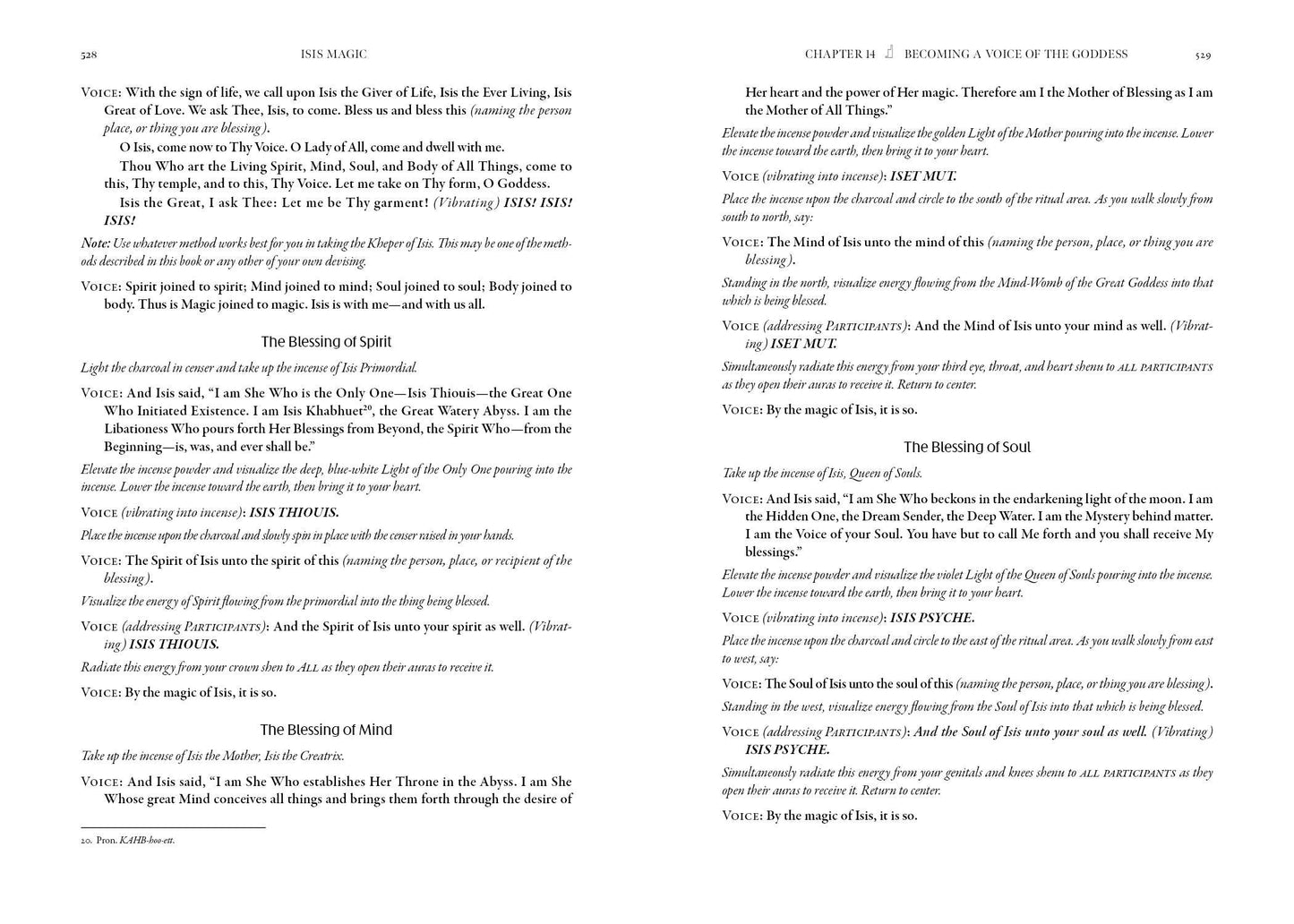 528 ISIS MAGIC

VOICE: With the sign of life, we call upon Isis the Giver of Life, Isis the Ever Living, Isis Great of Love. We ask Thee, Isis, to come. Bless us and bless this (naming the person place, or thing you are blessing).

O Isis, come now to Thy Voice. O Lady of All, come and dwell with me.

Thou Who art the Living Spirit, Mind, Soul, and Body of All Things, come to this, Thy temple, and to this, Thy Voice. Let me take on Thy form, O Goddess.

Isis the Great, I ask Thee: Let me be Thy garment! (Vibrating) ISIS! ISIS! ISIS!

Note: Use whatever method works best for you in taking the Kheper of Isis. This may be one of the methods described in this book or any other of your own devising.

VOICE: Spirit joined to spirit; Mind joined to mind; Soul joined to soul; Body joined to body. Thus is Magic joined to magic. Isis is with me—and with us all.

The Blessing of Spirit

Light the charcoal in censer and take up the incense of Isis Primordial.

VOICE: And Isis said, "I am She Who is the Only One—Isis Thiouis—the Great One Who Initiated Existence. I am Isis Khabhuet$^{20}$, the Great Watery Abyss. I am the Libationess Who pours forth Her Blessings from Beyond, the Spirit Who—from the Beginning—is, was, and ever shall be."

Elevate the incense powder and visualize the deep, blue-white Light of the Only One pouring into the incense. Lower the incense toward the earth, then bring it to your heart.

VOICE (vibrating into incense): ISIS THIOUIS.

Place the incense upon the charcoal and slowly spin in place with the censer raised in your hands.

VOICE: The Spirit of Isis unto the spirit of this (naming the person, place, or recipient of the blessing).

Visualize the energy of Spirit flowing from the primordial into the thing being blessed.

VOICE (addressing PARTICIPANTS): And the Spirit of Isis unto your spirit as well. (Vibrating) ISIS THIOUIS.

Radiate this energy from your crown shen to ALL as they open their auras to receive it.

VOICE: By the magic of Isis, it is so.

The Blessing of Mind

Take up the incense of Isis the Mother, Isis the Creatrix.

VOICE: And Isis said, "I am She Who establishes Her Throne in the Abyss. I am She Whose great Mind conceives all things and brings them forth through the desire of

20. Pron. KAHB-hoo-ett.

CHAPTER 14 BECOMING A VOICE OF THE GODDESS 529

Her heart and the power of Her magic. Therefore am I the Mother of Blessing as I am the Mother of All Things."

Elevate the incense powder and visualize the golden Light of the Mother pouring into the incense. Lower the incense toward the earth, then bring it to your heart.

VOICE (vibrating into incense): ISET MUT.

Place the incense upon the charcoal and circle to the south of the ritual area. As you walk slowly from south to north, say:

VOICE: The Mind of Isis unto the mind of this (naming the person, place, or thing you are blessing).

Standing in the north, visualize energy flowing from the Mind-Womb of the Great Goddess into that which is being blessed.

VOICE (addressing PARTICIPANTS): And the Mind of Isis unto your mind as well. (Vibrating) ISET MUT.

Simultaneously radiate this energy from your third eye, throat, and heart shenu to ALL PARTICIPANTS as they open their auras to receive it. Return to center.

VOICE: By the magic of Isis, it is so.

The Blessing of Soul

Take up the incense of Isis, Queen of Souls.

VOICE: And Isis said, "I am She Who beckons in the endarkening light of the moon. I am the Hidden One, the Dream Sender, the Deep Water. I am the Mystery behind matter. I am the Voice of your Soul. You have but to call Me forth and you shall receive My blessings."

Elevate the incense powder and visualize the violet Light of the Queen of Souls pouring into the incense. Lower the incense toward the earth, then bring it to your heart.

VOICE (vibrating into incense): ISIS PSYCHE.

Place the incense upon the charcoal and circle to the east of the ritual area. As you walk slowly from east to west, say:

VOICE: The Soul of Isis unto the soul of this (naming the person, place, or thing you are blessing).

Standing in the west, visualize energy flowing from the Soul of Isis into that which is being blessed.

VOICE (addressing PARTICIPANTS): And the Soul of Isis unto your soul as well. (Vibrating) ISIS PSYCHE.

Simultaneously radiate this energy from your genitals and knees shenu to ALL PARTICIPANTS as they open their auras to receive it. Return to center.

VOICE: By the magic of Isis, it is so.